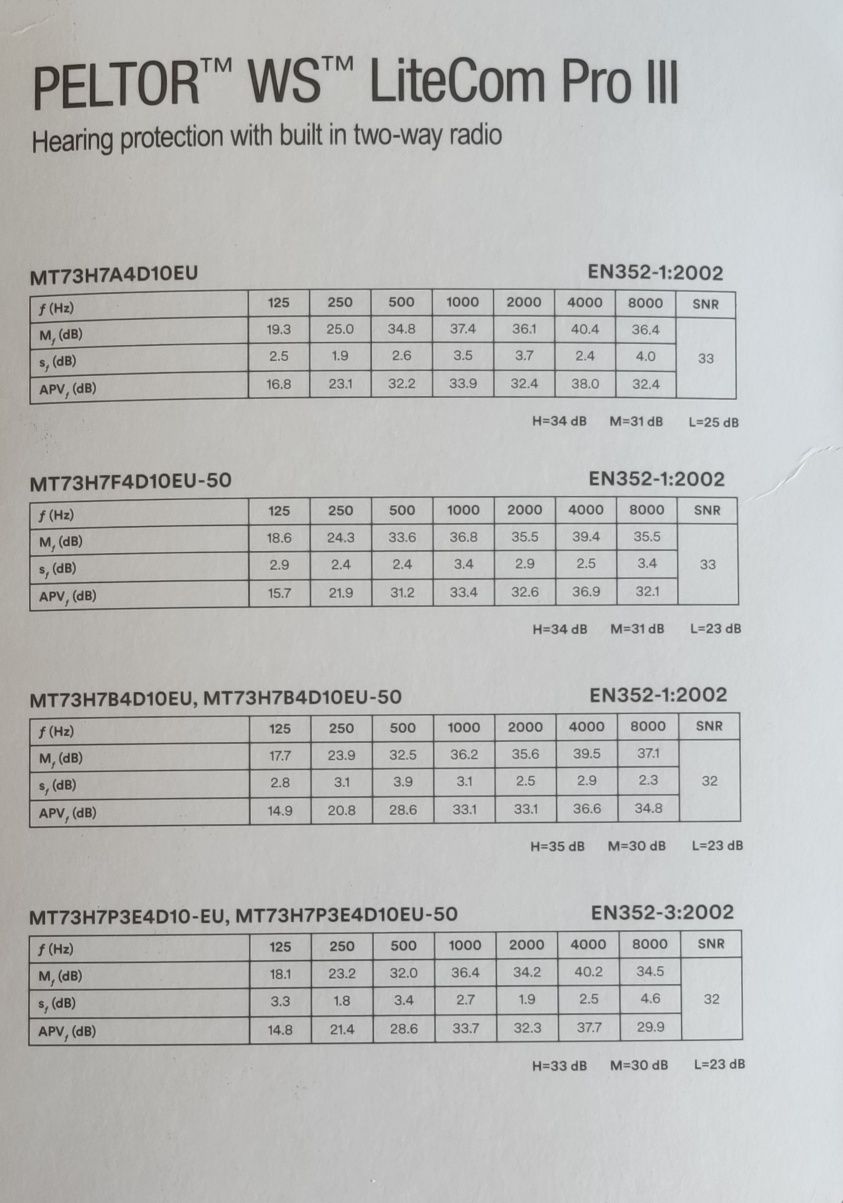 PELTOR™ WS™ LiteCom Pro III

Hearing protection with built in two-way radio

MT73H7A4D10EU

EN352-1:2002

| $f$ (Hz) | 125 | 250 | 500 | 1000 | 2000 | 4000 | 8000 | SNR |
|---|---|---|---|---|---|---|---|---|
| $M_f$ (dB) | 19.3 | 25.0 | 34.8 | 37.4 | 36.1 | 40.4 | 36.4 | 33 |
| $s_f$ (dB) | 2.5 | 1.9 | 2.6 | 3.5 | 3.7 | 2.4 | 4.0 | |
| $APV_f$ (dB) | 16.8 | 23.1 | 32.2 | 33.9 | 32.4 | 38.0 | 32.4 | |

H=34 dB M=31 dB L=25 dB

MT73H7F4D10EU-50

EN352-1:2002

| $f$ (Hz) | 125 | 250 | 500 | 1000 | 2000 | 4000 | 8000 | SNR |
|---|---|---|---|---|---|---|---|---|
| $M_f$ (dB) | 18.6 | 24.3 | 33.6 | 36.8 | 35.5 | 39.4 | 35.5 | 33 |
| $s_f$ (dB) | 2.9 | 2.4 | 2.4 | 3.4 | 2.9 | 2.5 | 3.4 | |
| $APV_f$ (dB) | 15.7 | 21.9 | 31.2 | 33.4 | 32.6 | 36.9 | 32.1 | |

H=34 dB M=31 dB L=23 dB

MT73H7B4D10EU, MT73H7B4D10EU-50

EN352-1:2002

| $f$ (Hz) | 125 | 250 | 500 | 1000 | 2000 | 4000 | 8000 | SNR |
|---|---|---|---|---|---|---|---|---|
| $M_f$ (dB) | 17.7 | 23.9 | 32.5 | 36.2 | 35.6 | 39.5 | 37.1 | 32 |
| $s_f$ (dB) | 2.8 | 3.1 | 3.9 | 3.1 | 2.5 | 2.9 | 2.3 | |
| $APV_f$ (dB) | 14.9 | 20.8 | 28.6 | 33.1 | 33.1 | 36.6 | 34.8 | |

H=35 dB M=30 dB L=23 dB

MT73H7P3E4D10-EU, MT73H7P3E4D10EU-50

EN352-3:2002

| $f$ (Hz) | 125 | 250 | 500 | 1000 | 2000 | 4000 | 8000 | SNR |
|---|---|---|---|---|---|---|---|---|
| $M_f$ (dB) | 18.1 | 23.2 | 32.0 | 36.4 | 34.2 | 40.2 | 34.5 | 32 |
| $s_f$ (dB) | 3.3 | 1.8 | 3.4 | 2.7 | 1.9 | 2.5 | 4.6 | |
| $APV_f$ (dB) | 14.8 | 21.4 | 28.6 | 33.7 | 32.3 | 37.7 | 29.9 | |

H=33 dB M=30 dB L=23 dB